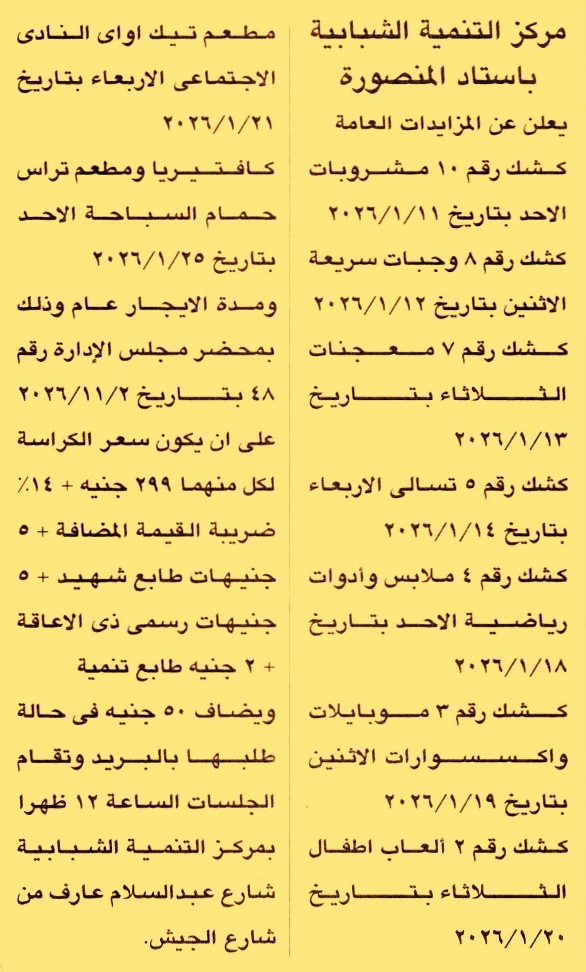 مركز التنمية الشبابية باستاد المنصورة

يعلن عن المزايدات العامة كشك رقم ١٠ مشروبات الاحد بتاريخ ٢٠٢٦/١/١١ كشك رقم ٨ وجبات سريعة الاثنين بتاريخ ٢٠٢٦/١/١٢ كشك رقم ٧ معجنات الثلاثاء بتاريخ ٢٠٢٦/١/١٣ كشك رقم ٥ تسالى الاربعاء بتاريخ ٢٠٢٦/١/١٤ كشك رقم ٤ ملابس وأدوات رياضية الاحد بتاريخ ٢٠٢٦/١/١٨ كشك رقم ٣ موبايلات واكسسوارات الاثنين بتاريخ ٢٠٢٦/١/١٩ كشك رقم ٢ ألعاب اطفال الثلاثاء بتاريخ ٢٠٢٦/١/٢٠

مطعم تيك اواى النادى الاجتماعى الاربعاء بتاريخ ٢٠٢٦/١/٢١ كافتيريا ومطعم تراس حمام السباحة الاحد بتاريخ ٢٠٢٦/١/٢٥ ومدة الايجار عام وذلك بمحضر مجلس الإدارة رقم ٤٨ بتاريخ ٢٠٢٦/١١/٢ على ان يكون سعر الكراسة لكل منهما ٢٩٩ جنيه + ١٤٪ ضريبة القيمة المضافة + ٥ جنيهات طابع شهيد + ٥ جنيهات رسمى ذى الاعاقة + ٢ جنيه طابع تنمية ويضاف ٥٠ جنيه فى حالة طلبها بالبريد وتقام الجلسات الساعة ١٢ ظهرا بمركز التنمية الشبابية شارع عبدالسلام عارف من شارع الجيش.